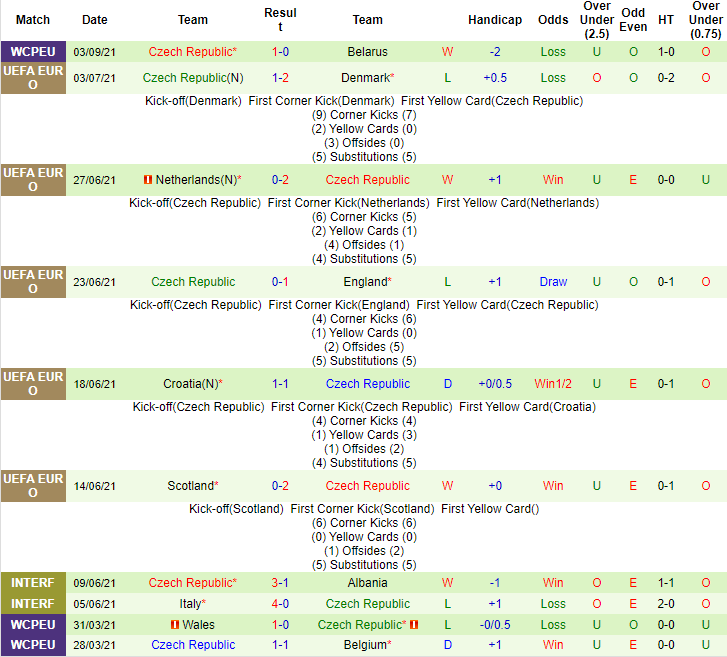 | Match | Date | Team | Result | Team | | Handicap | Odds | Over Under (2.5) | Odd Even | HT | Over Under (0.75) |
|---|---|---|---|---|---|---|---|---|---|---|---|
| WCPEU | 03/09/21 | Czech Republic* | 1-0 | Belarus | W | -2 | Loss | U | O | 1-0 | O |
| UEFA EURO | 03/07/21 | Czech Republic(N) | 1-2 | Denmark* | L | +0.5 | Loss | O | O | 0-2 | O |

Kick-off(Denmark) First Corner Kick(Denmark) First Yellow Card(Czech Republic)
(9) Corner Kicks (7)
(2) Yellow Cards (0)
(3) Offsides (0)
(5) Substitutions (5)

| UEFA EURO | 27/06/21 | Netherlands(N)* | 0-2 | Czech Republic | W | +1 | Win | U | E | 0-0 | U |
|---|---|---|---|---|---|---|---|---|---|---|---|

Kick-off(Czech Republic) First Corner Kick(Netherlands) First Yellow Card(Netherlands)
(6) Corner Kicks (5)
(2) Yellow Cards (1)
(4) Offsides (1)
(4) Substitutions (5)

| UEFA EURO | 23/06/21 | Czech Republic | 0-1 | England* | L | +1 | Draw | U | O | 0-1 | O |
|---|---|---|---|---|---|---|---|---|---|---|---|

Kick-off(Czech Republic) First Corner Kick(England) First Yellow Card(Czech Republic)
(4) Corner Kicks (6)
(1) Yellow Cards (0)
(2) Offsides (5)
(5) Substitutions (5)

| UEFA EURO | 18/06/21 | Croatia(N)* | 1-1 | Czech Republic | D | +0/0.5 | Win1/2 | U | E | 0-1 | O |
|---|---|---|---|---|---|---|---|---|---|---|---|

Kick-off(Czech Republic) First Corner Kick(Czech Republic) First Yellow Card(Croatia)
(4) Corner Kicks (4)
(1) Yellow Cards (3)
(1) Offsides (2)
(4) Substitutions (5)

| UEFA EURO | 14/06/21 | Scotland* | 0-2 | Czech Republic | W | +0 | Win | U | E | 0-1 | O |
|---|---|---|---|---|---|---|---|---|---|---|---|

Kick-off(Scotland) First Corner Kick(Scotland) First Yellow Card()
(6) Corner Kicks (6)
(0) Yellow Cards (0)
(1) Offsides (2)
(5) Substitutions (5)

| INTERF | 09/06/21 | Czech Republic* | 3-1 | Albania | W | -1 | Win | O | E | 1-1 | O |
|---|---|---|---|---|---|---|---|---|---|---|---|
| INTERF | 05/06/21 | Italy* | 4-0 | Czech Republic | L | +1 | Loss | O | E | 2-0 | O |
| WCPEU | 31/03/21 | Wales | 1-0 | Czech Republic* | L | -0/0.5 | Loss | U | O | 0-0 | U |
| WCPEU | 28/03/21 | Czech Republic | 1-1 | Belgium* | D | +1 | Win | U | E | 0-0 | U |